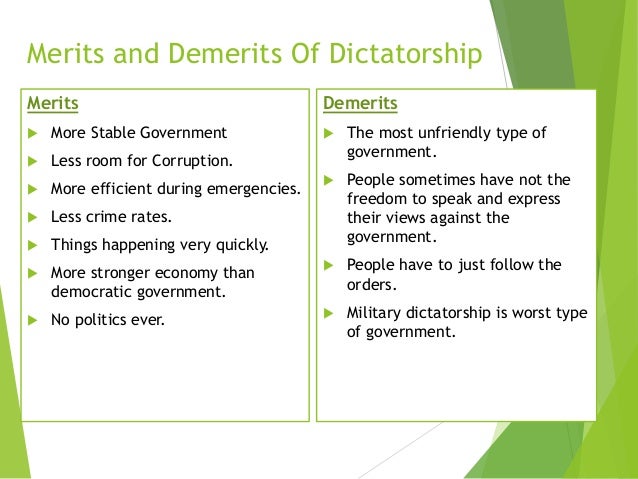 Merits and Demerits Of Dictatorship

Merits

▶ More Stable Government
▶ Less room for Corruption.
▶ More efficient during emergencies.
▶ Less crime rates.
▶ Things happening very quickly.
▶ More stronger economy than democratic government.
▶ No politics ever.

Demerits

▶ The most unfriendly type of government.
▶ People sometimes have not the freedom to speak and express their views against the government.
▶ People have to just follow the orders.
▶ Military dictatorship is worst type of government.